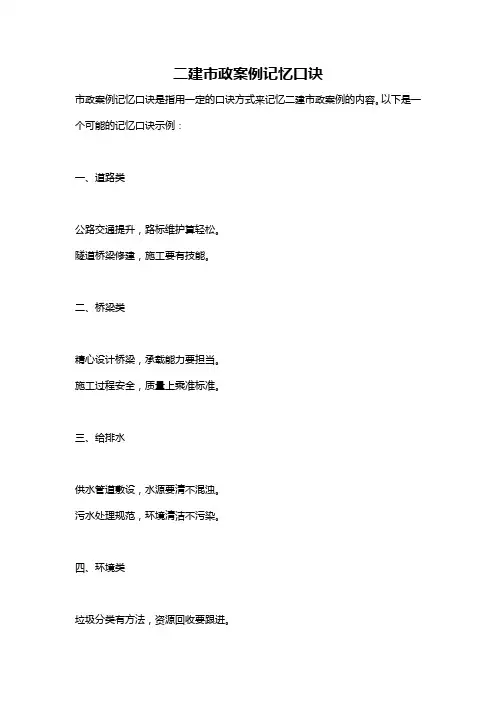 二建市政案例记忆口诀

市政案例记忆口诀是指用一定的口诀方式来记忆二建市政案例的内容。以下是一个可能的记忆口诀示例：

一、道路类

公路交通提升，路标维护算轻松。

隧道桥梁修建，施工要有技能。

二、桥梁类

精心设计桥梁，承载能力要担当。

施工过程安全，质量上乘准标准。

三、给排水

供水管道敷设，水源要清不混浊。

污水处理规范，环境清洁不污染。

四、环境类

垃圾分类有方法，资源回收要跟进。